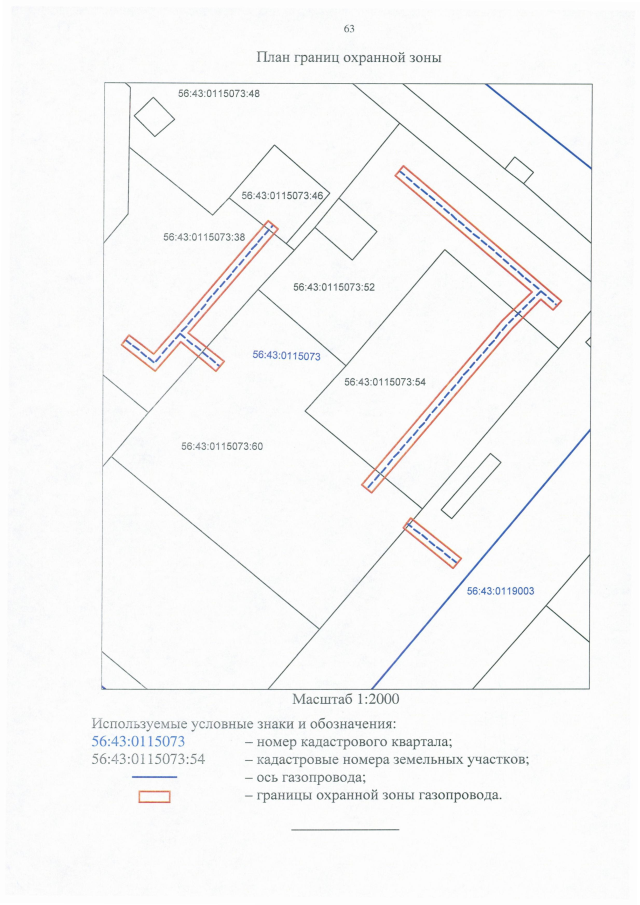 63

План границ охранной зоны

56:43:0115073:48

56:43:0115073:46

56:43:0115073:38

56:43:0115073:52

56:43:0115073

56:43:0115073:54

56:43:0115073:60

56:43:0119003

Масштаб 1:2000

Используемые условные знаки и обозначения:
56:43:0115073 – номер кадастрового квартала;
56:43:0115073:54 – кадастровые номера земельных участков;
– ось газопровода;
– границы охранной зоны газопровода.